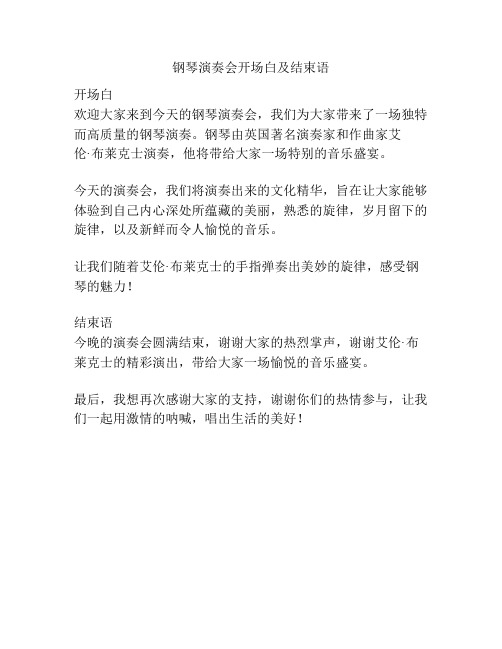 钢琴演奏会开场白及结束语

开场白
欢迎大家来到今天的钢琴演奏会，我们为大家带来了一场独特而高质量的钢琴演奏。钢琴由英国著名演奏家和作曲家艾伦·布莱克士演奏，他将带给大家一场特别的音乐盛宴。

今天的演奏会，我们将演奏出来的文化精华，旨在让大家能够体验到自己内心深处所蕴藏的美丽，熟悉的旋律，岁月留下的旋律，以及新鲜而令人愉悦的音乐。

让我们随着艾伦·布莱克士的手指弹奏出美妙的旋律，感受钢琴的魅力！

结束语
今晚的演奏会圆满结束，谢谢大家的热烈掌声，谢谢艾伦·布莱克士的精彩演出，带给大家一场愉悦的音乐盛宴。

最后，我想再次感谢大家的支持，谢谢你们的热情参与，让我们一起用激情的呐喊，唱出生活的美好！